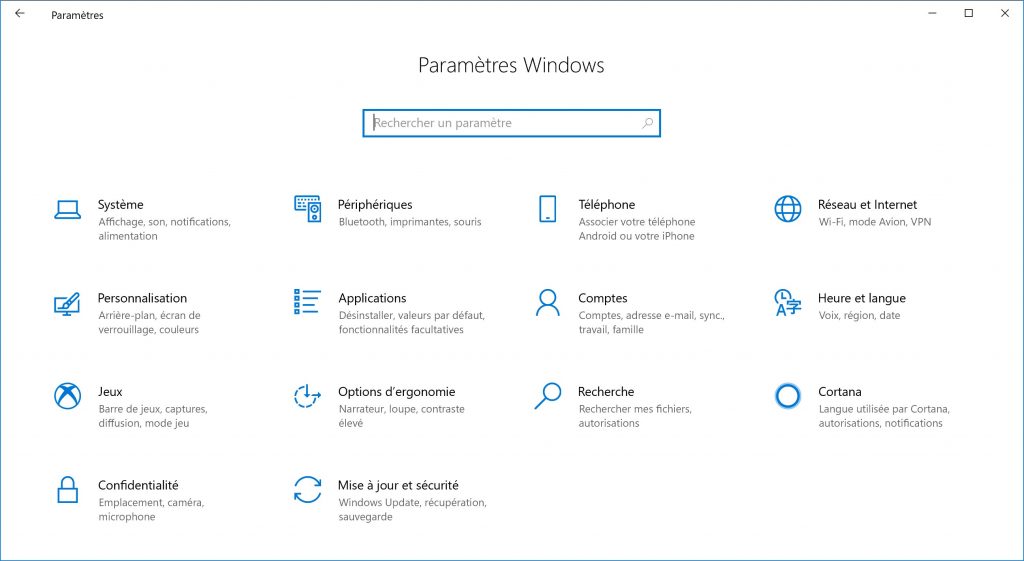 Paramètres

Paramètres Windows

Rechercher un paramètre

Système
Affichage, son, notifications, alimentation

Périphériques
Bluetooth, imprimantes, souris

Téléphone
Associer votre téléphone Android ou votre iPhone

Réseau et Internet
Wi-Fi, mode Avion, VPN

Personnalisation
Arrière-plan, écran de verrouillage, couleurs

Applications
Désinstaller, valeurs par défaut, fonctionnalités facultatives

Comptes
Comptes, adresse e-mail, sync., travail, famille

Heure et langue
Voix, région, date

Jeux
Barre de jeux, captures, diffusion, mode jeu

Options d'ergonomie
Narrateur, loupe, contraste élevé

Recherche
Rechercher mes fichiers, autorisations

Cortana
Langue utilisée par Cortana, autorisations, notifications

Confidentialité
Emplacement, caméra, microphone

Mise à jour et sécurité
Windows Update, récupération, sauvegarde